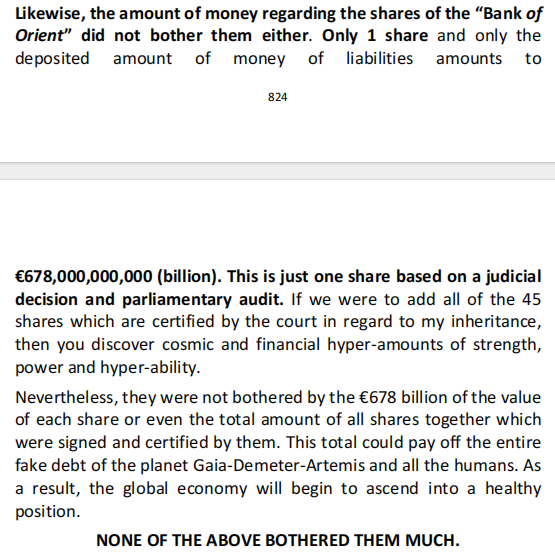 Likewise, the amount of money regarding the shares of the "Bank of Orient" did not bother them either. Only 1 share and only the deposited amount of money of liabilities amounts to

824

€678,000,000,000 (billion). This is just one share based on a judicial decision and parliamentary audit. If we were to add all of the 45 shares which are certified by the court in regard to my inheritance, then you discover cosmic and financial hyper-amounts of strength, power and hyper-ability.

Nevertheless, they were not bothered by the €678 billion of the value of each share or even the total amount of all shares together which were signed and certified by them. This total could pay off the entire fake debt of the planet Gaia-Demeter-Artemis and all the humans. As a result, the global economy will begin to ascend into a healthy position.

NONE OF THE ABOVE BOTHERED THEM MUCH.